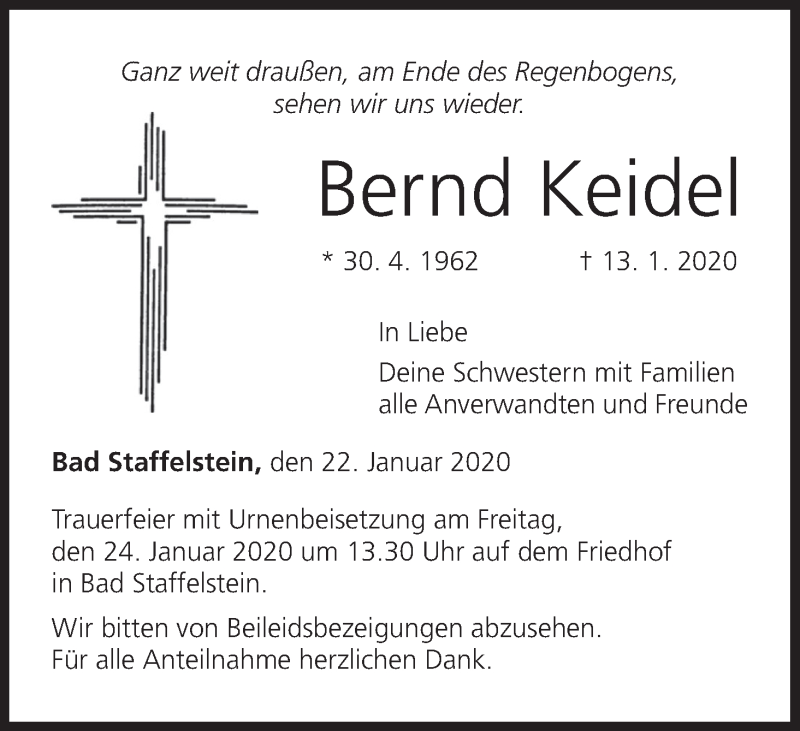 Ganz weit draußen, am Ende des Regenbogens,
sehen wir uns wieder.

Bernd Keidel

* 30. 4. 1962 † 13. 1. 2020

In Liebe

Deine Schwestern mit Familien
alle Anverwandten und Freunde

Bad Staffelstein, den 22. Januar 2020

Trauerfeier mit Urnenbeisetzung am Freitag, den 24. Januar 2020 um 13.30 Uhr auf dem Friedhof in Bad Staffelstein.

Wir bitten von Beileidsbezeigungen abzusehen. Für alle Anteilnahme herzlichen Dank.